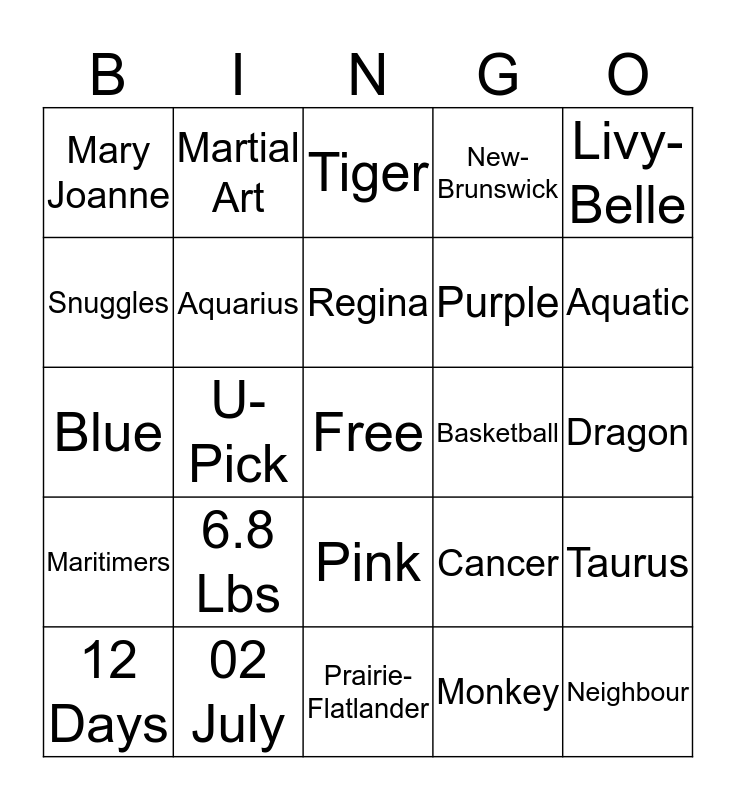 | B | I | N | G | O |
|---|---|---|---|---|
| Mary Joanne | Martial Art | Tiger | New-Brunswick | Livy-Belle |
| Snuggles | Aquarius | Regina | Purple | Aquatic |
| Blue | U-Pick | Free | Basketball | Dragon |
| Maritimers | 6.8 Lbs | Pink | Cancer | Taurus |
| 12 Days | 02 July | Prairie-Flatlander | Monkey | Neighbour |